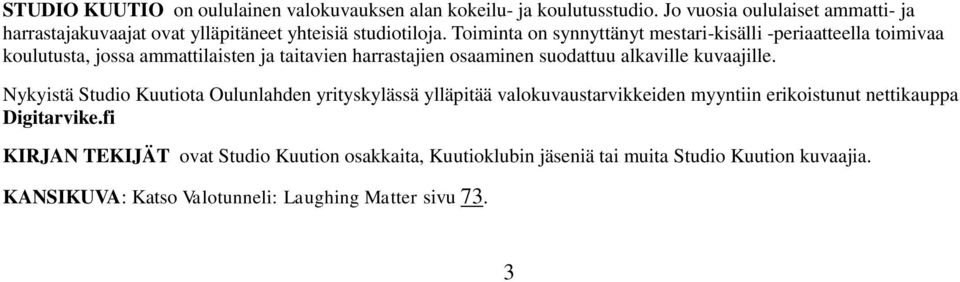 STUDIO KUUTIO on oululainen valokuvauksen alan kokeilu- ja koulutusstudio. Jo vuosia oululaiset ammatti- ja harrastajakuvaajat ovat ylläpitäneet yhteisiä studiotiloja. Toiminta on synnyttänyt mestari-kisälli -periaatteella toimivaa koulutusta, jossa ammattilaisten ja taitavien harrastajien osaaminen suodattuu alkaville kuvaajille.

Nykyistä Studio Kuutiota Oulunlahden yrityskylässä ylläpitää valokuvaustarvikkeiden myyntiin erikoistunut nettikauppa Digitarvike.fi

KIRJAN TEKIJÄT ovat Studio Kuution osakkaita, Kuutioklubin jäseniä tai muita Studio Kuution kuvaajia.

KANSIKUVA: Katso Valotunneli: Laughing Matter sivu 73.

3